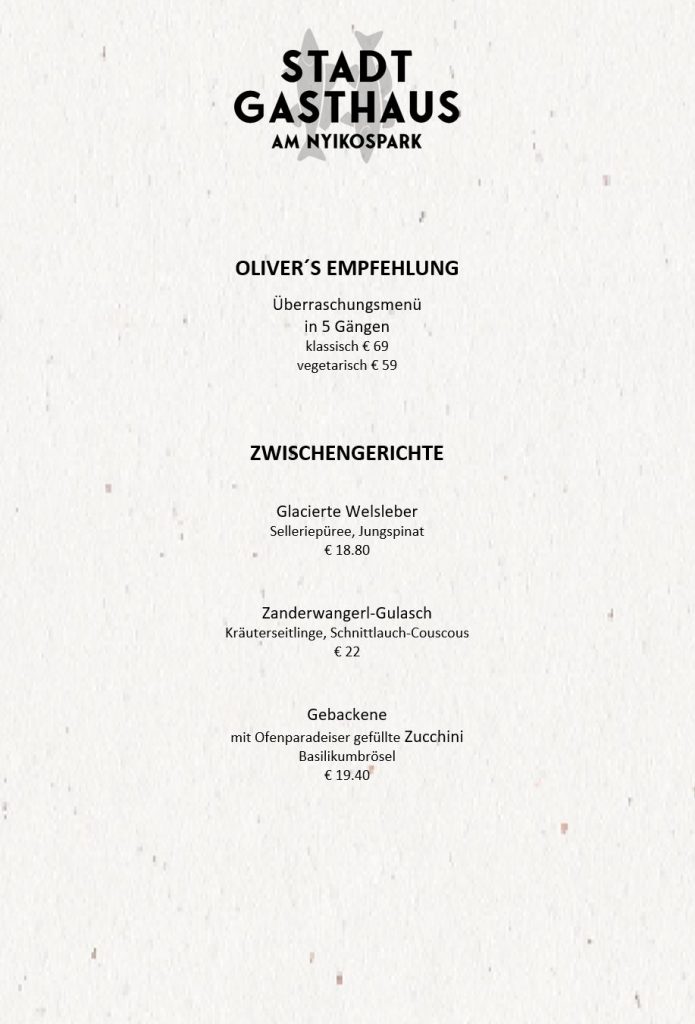 STADT
GASTHAUS
AM NYIKOSPARK

OLIVER´S EMPFEHLUNG

Überraschungsmenü
in 5 Gängen
klassisch € 69
vegetarisch € 59

ZWISCHENGERICHTE

Glacierte Welsleber
Selleriepüree, Jungspinat
€ 18.80

Zanderwangerl-Gulasch
Kräuterseitlinge, Schnittlauch-Couscous
€ 22

Gebackene
mit Ofenparadeiser gefüllte Zucchini
Basilikumbrösel
€ 19.40